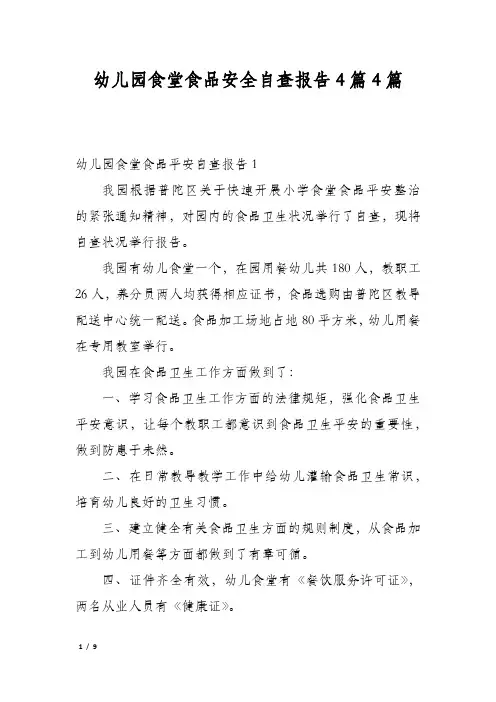 幼儿园食堂食品安全自查报告4篇4篇

幼儿园食堂食品平安自查报告1

我园根据普陀区关于快速开展小学食堂食品平安整治的紧张通知精神，对园内的食品卫生状况举行了自查，现将自查状况举行报告。

我园有幼儿食堂一个，在园用餐幼儿共180人，教职工26人，养分员两人均获得相应证书，食品选购由普陀区教导配送中心统一配送。食品加工场地占地80平方米，幼儿用餐在专用教室举行。

我园在食品卫生工作方面做到了：

一、学习食品卫生工作方面的法律规矩，强化食品卫生平安意识，让每个教职工都意识到食品卫生平安的重要性，做到防患于未然。

二、在日常教导教学工作中给幼儿灌输食品卫生常识，培育幼儿良好的卫生习惯。

三、建立健全有关食品卫生方面的规则制度，从食品加工到幼儿用餐等方面都做到了有章可循。

四、证件齐全有效，幼儿食堂有《餐饮服务许可证》，两名从业人员有《健康证》。

1 / 9